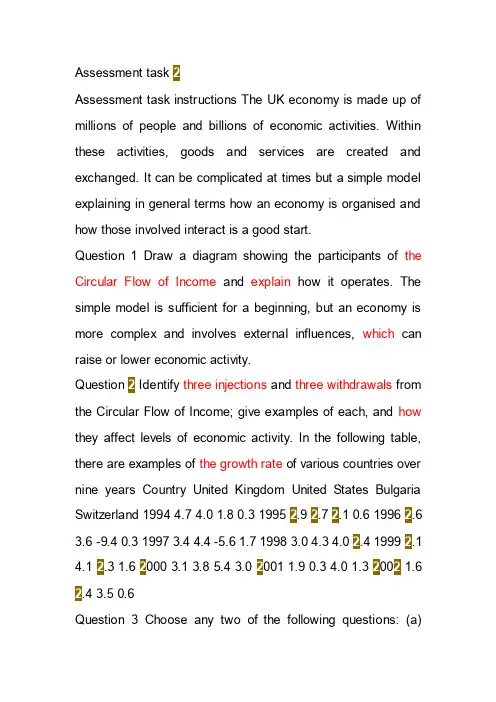 Assessment task 2

Assessment task instructions The UK economy is made up of millions of people and billions of economic activities. Within these activities, goods and services are created and exchanged. It can be complicated at times but a simple model explaining in general terms how an economy is organised and how those involved interact is a good start.

Question 1 Draw a diagram showing the participants of the Circular Flow of Income and explain how it operates. The simple model is sufficient for a beginning, but an economy is more complex and involves external influences, which can raise or lower economic activity.

Question 2 Identify three injections and three withdrawals from the Circular Flow of Income; give examples of each, and how they affect levels of economic activity. In the following table, there are examples of the growth rate of various countries over nine years Country United Kingdom United States Bulgaria Switzerland 1994 4.7 4.0 1.8 0.3 1995 2.9 2.7 2.1 0.6 1996 2.6 3.6 -9.4 0.3 1997 3.4 4.4 -5.6 1.7 1998 3.0 4.3 4.0 2.4 1999 2.1 4.1 2.3 1.6 2000 3.1 3.8 5.4 3.0 2001 1.9 0.3 4.0 1.3 2002 1.6 2.4 3.5 0.6

Question 3 Choose any two of the following questions: (a)